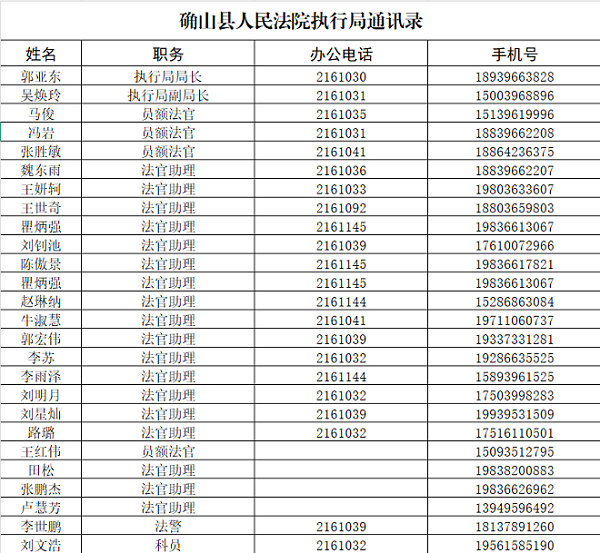 确山县人民法院执行局通讯录

| 姓名 | 职务 | 办公电话 | 手机号 |
|---|---|---|---|
| 郭亚东 | 执行局局长 | 2161030 | 18939663828 |
| 吴焕玲 | 执行局副局长 | 2161031 | 15003968896 |
| 马俊 | 员额法官 | 2161035 | 15139619996 |
| 冯岩 | 员额法官 | 2161031 | 18839662208 |
| 张胜敏 | 员额法官 | 2161041 | 18864236375 |
| 魏东雨 | 法官助理 | 2161036 | 18839662207 |
| 王妍轲 | 法官助理 | 2161033 | 19803633607 |
| 王世奇 | 法官助理 | 2161092 | 18803659803 |
| 瞿炳强 | 法官助理 | 2161145 | 19836613067 |
| 刘钊池 | 法官助理 | 2161039 | 17610072966 |
| 陈傲景 | 法官助理 | 2161145 | 19836617821 |
| 瞿炳强 | 法官助理 | 2161145 | 19836613067 |
| 赵琳纳 | 法官助理 | 2161144 | 15286863084 |
| 牛淑慧 | 法官助理 | 2161041 | 19711060737 |
| 郭宏伟 | 法官助理 | 2161039 | 19337331281 |
| 李苏 | 法官助理 | 2161032 | 19286635525 |
| 李雨泽 | 法官助理 | 2161144 | 15893961525 |
| 刘明月 | 法官助理 | 2161032 | 17503998283 |
| 刘星灿 | 法官助理 | 2161039 | 19939531509 |
| 路璐 | 法官助理 | 2161032 | 17516110501 |
| 王红伟 | 员额法官 | | 15093512795 |
| 田松 | 法官助理 | | 19838200883 |
| 张鹏杰 | 法官助理 | | 19836626962 |
| 卢慧芳 | 法官助理 | | 13949596492 |
| 李世鹏 | 法警 | 2161039 | 18137891260 |
| 刘文浩 | 科员 | 2161032 | 19561585190 |